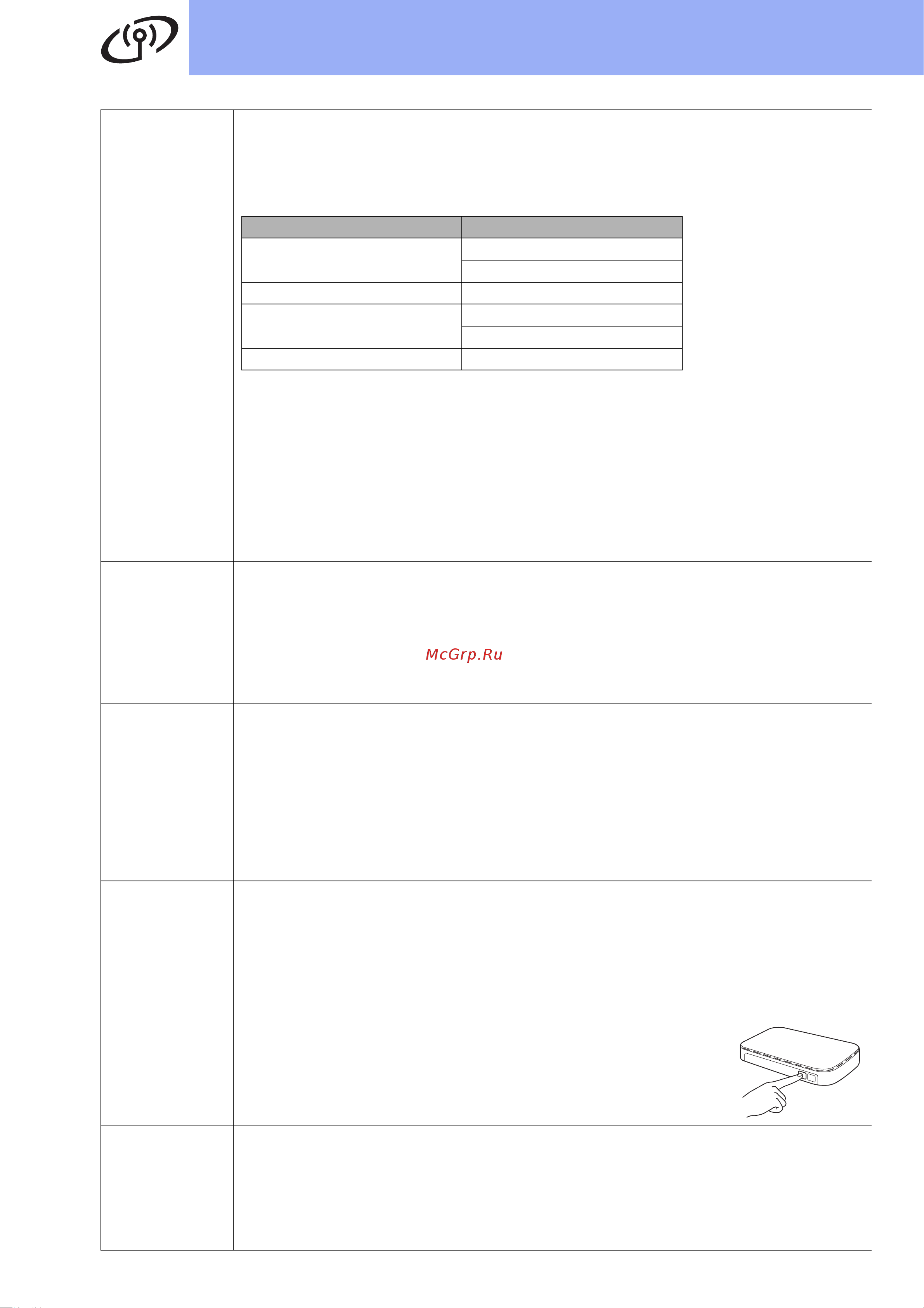 McGrp.Ru